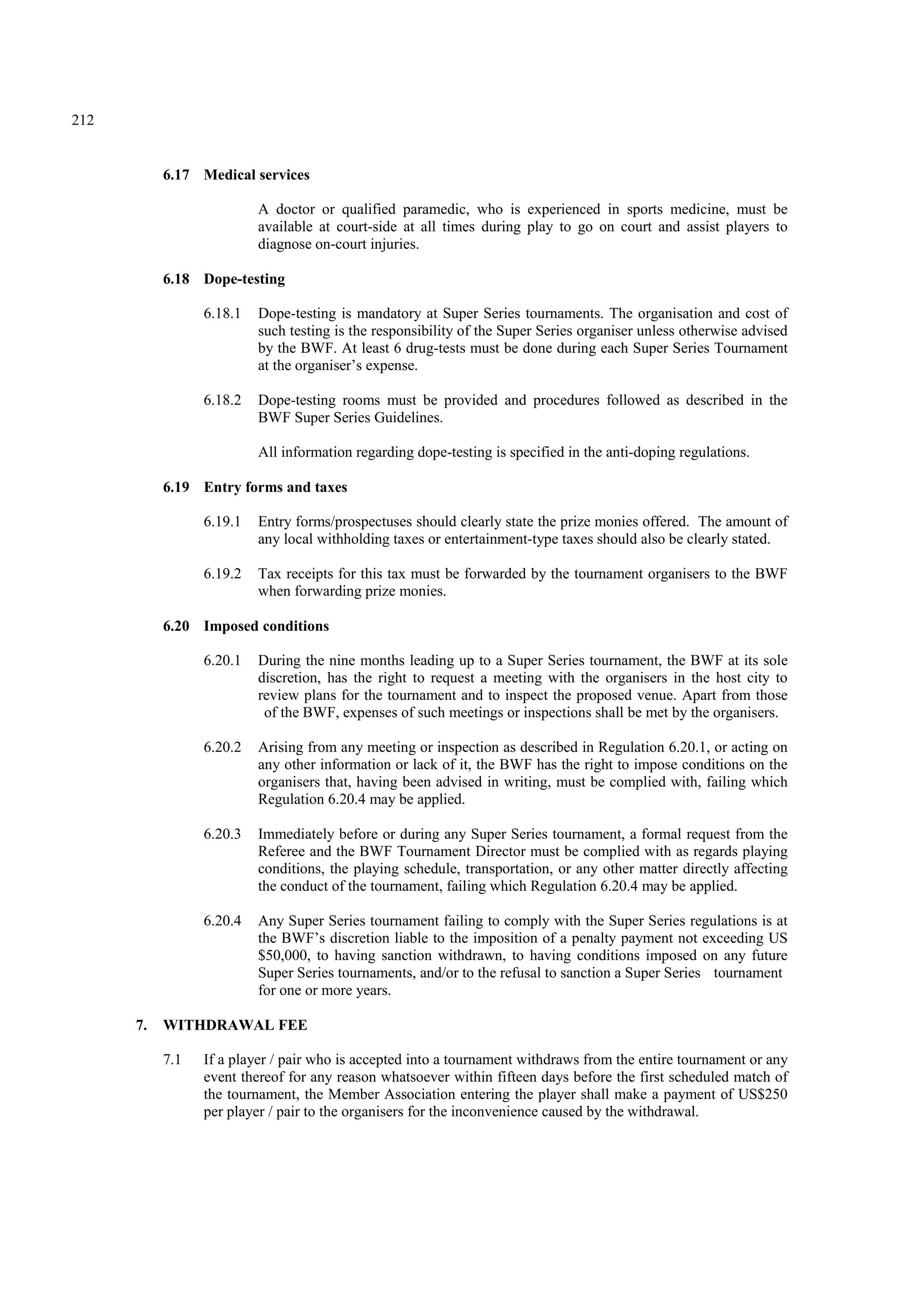 212

6.17 Medical services

A doctor or qualified paramedic, who is experienced in sports medicine, must be available at court-side at all times during play to go on court and assist players to diagnose on-court injuries.

6.18 Dope-testing

6.18.1 Dope-testing is mandatory at Super Series tournaments. The organisation and cost of such testing is the responsibility of the Super Series organiser unless otherwise advised by the BWF. At least 6 drug-tests must be done during each Super Series Tournament at the organiser's expense.

6.18.2 Dope-testing rooms must be provided and procedures followed as described in the BWF Super Series Guidelines.

All information regarding dope-testing is specified in the anti-doping regulations.

6.19 Entry forms and taxes

6.19.1 Entry forms/prospectuses should clearly state the prize monies offered. The amount of any local withholding taxes or entertainment-type taxes should also be clearly stated.

6.19.2 Tax receipts for this tax must be forwarded by the tournament organisers to the BWF when forwarding prize monies.

6.20 Imposed conditions

6.20.1 During the nine months leading up to a Super Series tournament, the BWF at its sole discretion, has the right to request a meeting with the organisers in the host city to review plans for the tournament and to inspect the proposed venue. Apart from those of the BWF, expenses of such meetings or inspections shall be met by the organisers.

6.20.2 Arising from any meeting or inspection as described in Regulation 6.20.1, or acting on any other information or lack of it, the BWF has the right to impose conditions on the organisers that, having been advised in writing, must be complied with, failing which Regulation 6.20.4 may be applied.

6.20.3 Immediately before or during any Super Series tournament, a formal request from the Referee and the BWF Tournament Director must be complied with as regards playing conditions, the playing schedule, transportation, or any other matter directly affecting the conduct of the tournament, failing which Regulation 6.20.4 may be applied.

6.20.4 Any Super Series tournament failing to comply with the Super Series regulations is at the BWF's discretion liable to the imposition of a penalty payment not exceeding US $50,000, to having sanction withdrawn, to having conditions imposed on any future Super Series tournaments, and/or to the refusal to sanction a Super Series tournament for one or more years.

7. WITHDRAWAL FEE

7.1 If a player / pair who is accepted into a tournament withdraws from the entire tournament or any event thereof for any reason whatsoever within fifteen days before the first scheduled match of the tournament, the Member Association entering the player shall make a payment of US$250 per player / pair to the organisers for the inconvenience caused by the withdrawal.